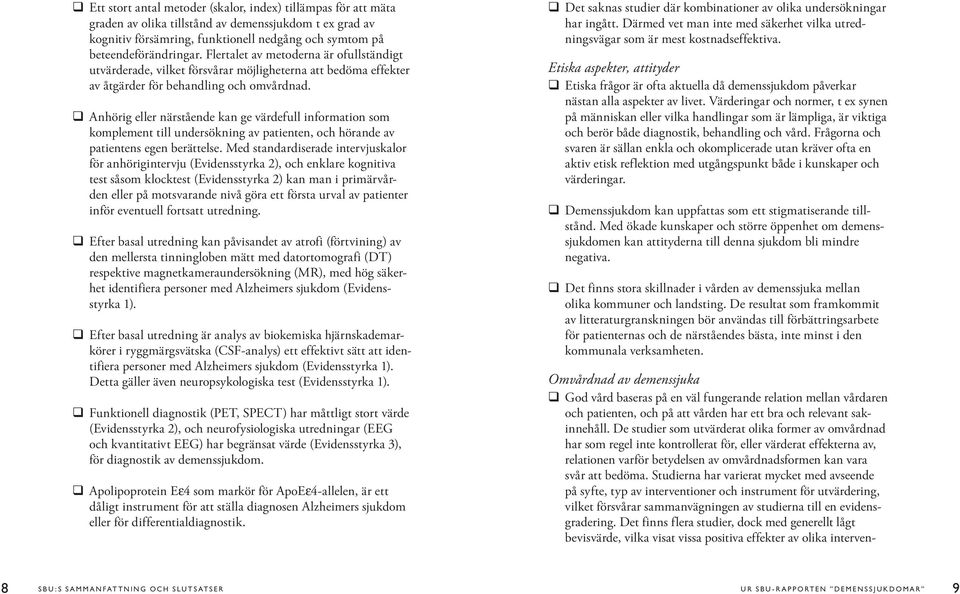 ❑ Ett stort antal metoder (skalor, index) tillämpas för att mäta graden av olika tillstånd av demenssjukdom t ex grad av kognitiv försämring, funktionell nedgång och symtom på beteendeförändringar. Flertalet av metoderna är ofullständigt utvärderade, vilket försvårar möjligheterna att bedöma effekter av åtgärder för behandling och omvårdnad.

❑ Anhörig eller närstående kan ge värdefull information som komplement till undersökning av patienten, och hörande av patientens egen berättelse. Med standardiserade intervjuskalor för anhörigintervju (Evidensstyrka 2), och enklare kognitiva test såsom klocktest (Evidensstyrka 2) kan man i primärvården eller på motsvarande nivå göra ett första urval av patienter inför eventuell fortsatt utredning.

❑ Efter basal utredning kan påvisandet av atrofi (förtvining) av den mellersta tinningloben mätt med datortomografi (DT) respektive magnetkameraundersökning (MR), med hög säkerhet identifiera personer med Alzheimers sjukdom (Evidensstyrka 1).

❑ Efter basal utredning är analys av biokemiska hjärnskademarkörer i ryggmärgsvätska (CSF-analys) ett effektivt sätt att identifiera personer med Alzheimers sjukdom (Evidensstyrka 1). Detta gäller även neuropsykologiska test (Evidensstyrka 1).

❑ Funktionell diagnostik (PET, SPECT) har måttligt stort värde (Evidensstyrka 2), och neurofysiologiska utredningar (EEG och kvantitativt EEG) har begränsat värde (Evidensstyrka 3), för diagnostik av demenssjukdom.

❑ Apolipoprotein Eε4 som markör för ApoEε4-allelen, är ett dåligt instrument för att ställa diagnosen Alzheimers sjukdom eller för differentialdiagnostik.

❑ Det saknas studier där kombinationer av olika undersökningar har ingått. Därmed vet man inte med säkerhet vilka utredningsvägar som är mest kostnadseffektiva.

Etiska aspekter, attityder
❑ Etiska frågor är ofta aktuella då demenssjukdom påverkar nästan alla aspekter av livet. Värderingar och normer, t ex synen på människan eller vilka handlingar som är lämpliga, är viktiga och berör både diagnostik, behandling och vård. Frågorna och svaren är sällan enkla och okomplicerade utan kräver ofta en aktiv etisk reflektion med utgångspunkt både i kunskaper och värderingar.

❑ Demenssjukdom kan uppfattas som ett stigmatiserande tillstånd. Med ökade kunskaper och större öppenhet om demenssjukdomen kan attityderna till denna sjukdom bli mindre negativa.

❑ Det finns stora skillnader i vården av demenssjuka mellan olika kommuner och landsting. De resultat som framkommit av litteraturgranskningen bör användas till förbättringsarbete för patienternas och de närståendes bästa, inte minst i den kommunala verksamheten.

Omvårdnad av demenssjuka
❑ God vård baseras på en väl fungerande relation mellan vårdaren och patienten, och på att vården har ett bra och relevant sakinnehåll. De studier som utvärderat olika former av omvårdnad har som regel inte kontrollerat för, eller värderat effekterna av, relationen varför betydelsen av omvårdnadsformen kan vara svår att bedöma. Studierna har varierat mycket med avseende på syfte, typ av interventioner och instrument för utvärdering, vilket försvårar sammanvägningen av studierna till en evidensgradering. Det finns flera studier, dock med generellt lågt bevisvärde, vilka visat vissa positiva effekter av olika interven-

8 SBU:S SAMMANFATTNING OCH SLUTSATSER

UR SBU-RAPPORTEN "DEMENSSJUKDOMAR" 9